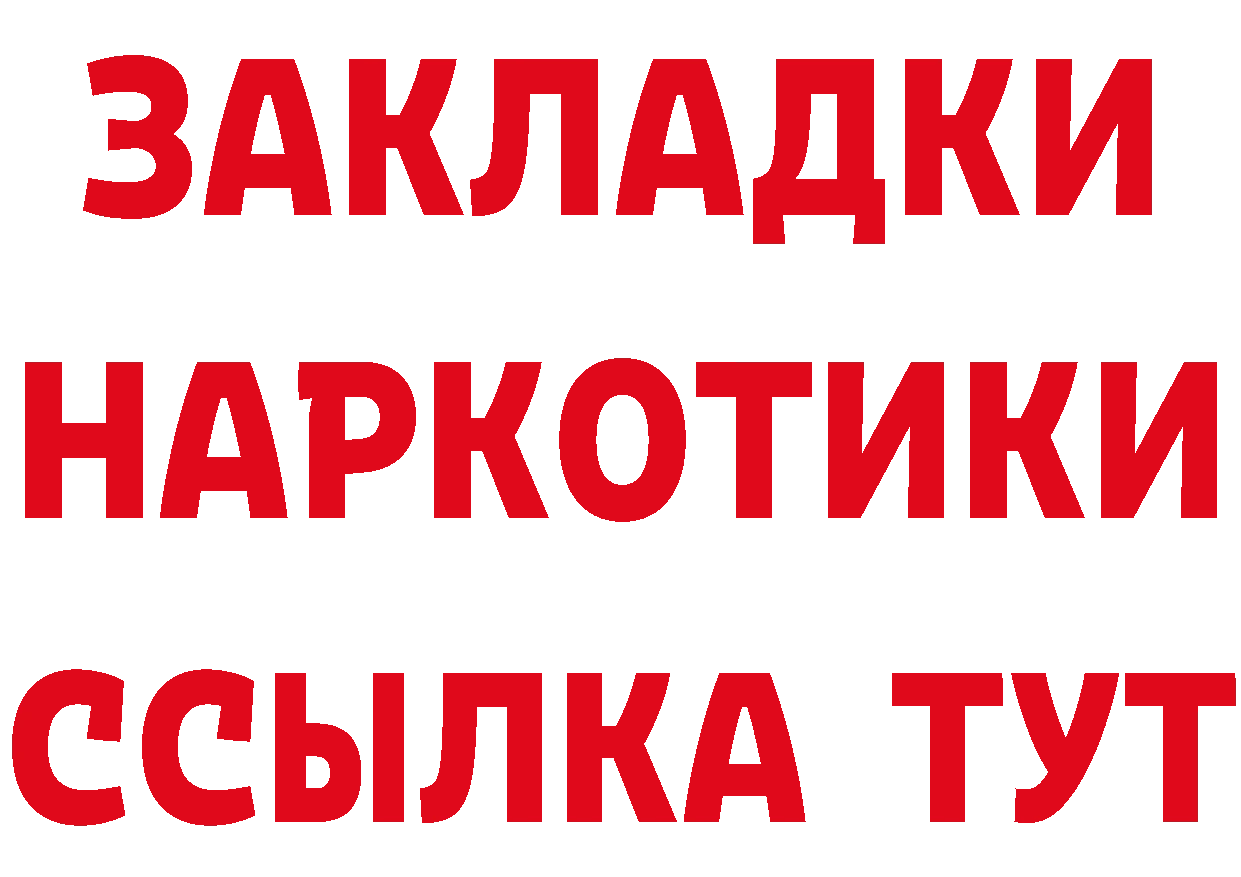 ЗАКЛАДКИ
НАРКОТИКИ
ССЫЛКА ТУТ